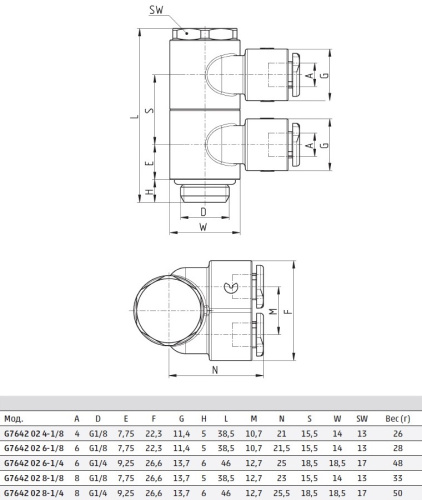 SW

L

S

E

H

A

G

A

G

D

W

M

F

N

| Мод. | A | D | E | F | G | H | L | M | N | S | W | SW | Вес (г) |
|---|---|---|---|---|---|---|---|---|---|---|---|---|---|
| G7642 02 4-1/8 | 4 | G1/8 | 7,75 | 22,3 | 11,4 | 5 | 38,5 | 10,7 | 21 | 15,5 | 14 | 13 | 26 |
| G7642 02 6-1/8 | 6 | G1/8 | 7,75 | 22,3 | 11,4 | 5 | 38,5 | 10,7 | 21,5 | 15,5 | 14 | 13 | 28 |
| G7642 02 6-1/4 | 6 | G1/4 | 9,25 | 26,6 | 13,7 | 6 | 46 | 12,7 | 25 | 18,5 | 18,5 | 17 | 48 |
| G7642 02 8-1/8 | 8 | G1/8 | 7,75 | 26,6 | 13,7 | 5 | 38,5 | 12,7 | 23 | 15,5 | 14 | 13 | 33 |
| G7642 02 8-1/4 | 8 | G1/4 | 9,25 | 26,6 | 13,7 | 6 | 46 | 12,7 | 25,5 | 18,5 | 18,5 | 17 | 50 |